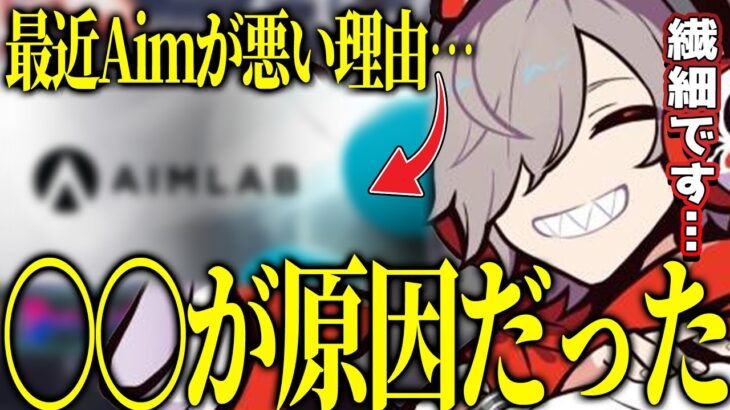 最近Aimが悪い理由…

繊細です…

AIMLAB

〇〇が原因だった